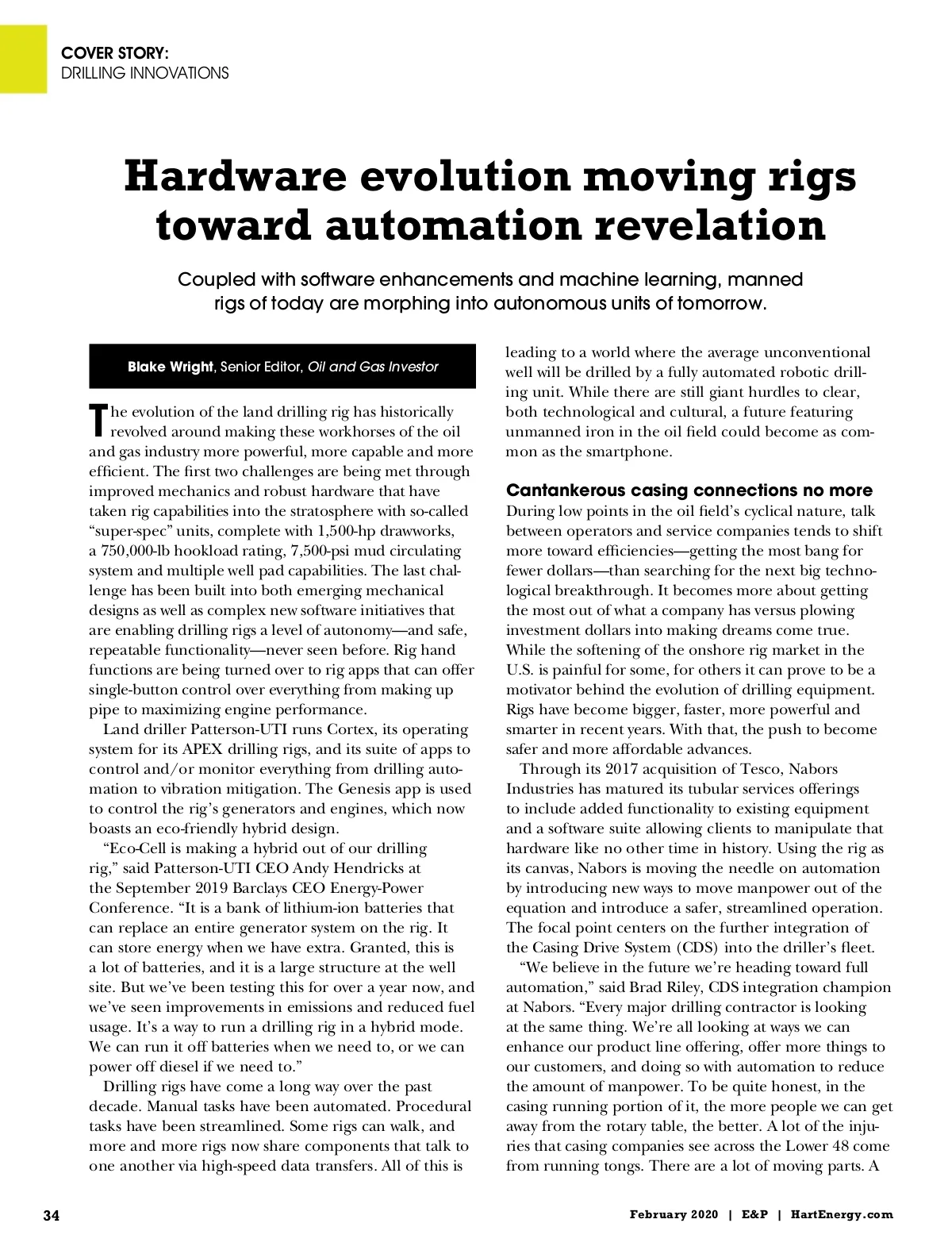 COVER STORY:
DRILLING INNOVATIONS

Hardware evolution moving rigs toward automation revelation

Coupled with software enhancements and machine learning, manned rigs of today are morphing into autonomous units of tomorrow.

Blake Wright, Senior Editor, Oil and Gas Investor

The evolution of the land drilling rig has historically revolved around making these workhorses of the oil and gas industry more powerful, more capable and more efficient. The first two challenges are being met through improved mechanics and robust hardware that have taken rig capabilities into the stratosphere with so-called "super-spec" units, complete with 1,500-hp drawworks, a 750,000-lb hookload rating, 7,500-psi mud circulating system and multiple well pad capabilities. The last challenge has been built into both emerging mechanical designs as well as complex new software initiatives that are enabling drilling rigs a level of autonomy—and safe, repeatable functionality—never seen before. Rig hand functions are being turned over to rig apps that can offer single-button control over everything from making up pipe to maximizing engine performance.

Land driller Patterson-UTI runs Cortex, its operating system for its APEX drilling rigs, and its suite of apps to control and/or monitor everything from drilling automation to vibration mitigation. The Genesis app is used to control the rig's generators and engines, which now boasts an eco-friendly hybrid design.

"Eco-Cell is making a hybrid out of our drilling rig," said Patterson-UTI CEO Andy Hendricks at the September 2019 Barclays CEO Energy-Power Conference. "It is a bank of lithium-ion batteries that can replace an entire generator system on the rig. It can store energy when we have extra. Granted, this is a lot of batteries, and it is a large structure at the well site. But we've been testing this for over a year now, and we've seen improvements in emissions and reduced fuel usage. It's a way to run a drilling rig in a hybrid mode. We can run it off batteries when we need to, or we can power off diesel if we need to."

Drilling rigs have come a long way over the past decade. Manual tasks have been automated. Procedural tasks have been streamlined. Some rigs can walk, and more and more rigs now share components that talk to one another via high-speed data transfers. All of this is leading to a world where the average unconventional well will be drilled by a fully automated robotic drilling unit. While there are still giant hurdles to clear, both technological and cultural, a future featuring unmanned iron in the oil field could become as common as the smartphone.

Cantankerous casing connections no more
During low points in the oil field's cyclical nature, talk between operators and service companies tends to shift more toward efficiencies—getting the most bang for fewer dollars—than searching for the next big technological breakthrough. It becomes more about getting the most out of what a company has versus plowing investment dollars into making dreams come true. While the softening of the onshore rig market in the U.S. is painful for some, for others it can prove to be a motivator behind the evolution of drilling equipment. Rigs have become bigger, faster, more powerful and smarter in recent years. With that, the push to become safer and more affordable advances.

Through its 2017 acquisition of Tesco, Nabors Industries has matured its tubular services offerings to include added functionality to existing equipment and a software suite allowing clients to manipulate that hardware like no other time in history. Using the rig as its canvas, Nabors is moving the needle on automation by introducing new ways to move manpower out of the equation and introduce a safer, streamlined operation. The focal point centers on the further integration of the Casing Drive System (CDS) into the driller's fleet.

"We believe in the future we're heading toward full automation," said Brad Riley, CDS integration champion at Nabors. "Every major drilling contractor is looking at the same thing. We're all looking at ways we can enhance our product line offering, offer more things to our customers, and doing so with automation to reduce the amount of manpower. To be quite honest, in the casing running portion of it, the more people we can get away from the rotary table, the better. A lot of the injuries that casing companies see across the Lower 48 come from running tongs. There are a lot of moving parts. A

34

February 2020 | E&P | HartEnergy.com